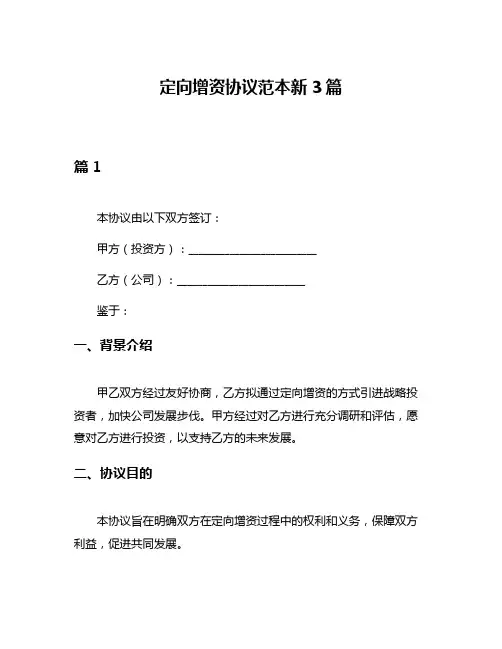 定向增资协议范本新 3 篇

篇 1

本协议由以下双方签订：

甲方（投资方）：______________________

乙方（公司）：______________________

鉴于：

一、背景介绍

甲乙双方经过友好协商，乙方拟通过定向增资的方式引进战略投资者，加快公司发展步伐。甲方经过对乙方进行充分调研和评估，愿意对乙方进行投资，以支持乙方的未来发展。

二、协议目的

本协议旨在明确双方在定向增资过程中的权利和义务，保障双方利益，促进共同发展。